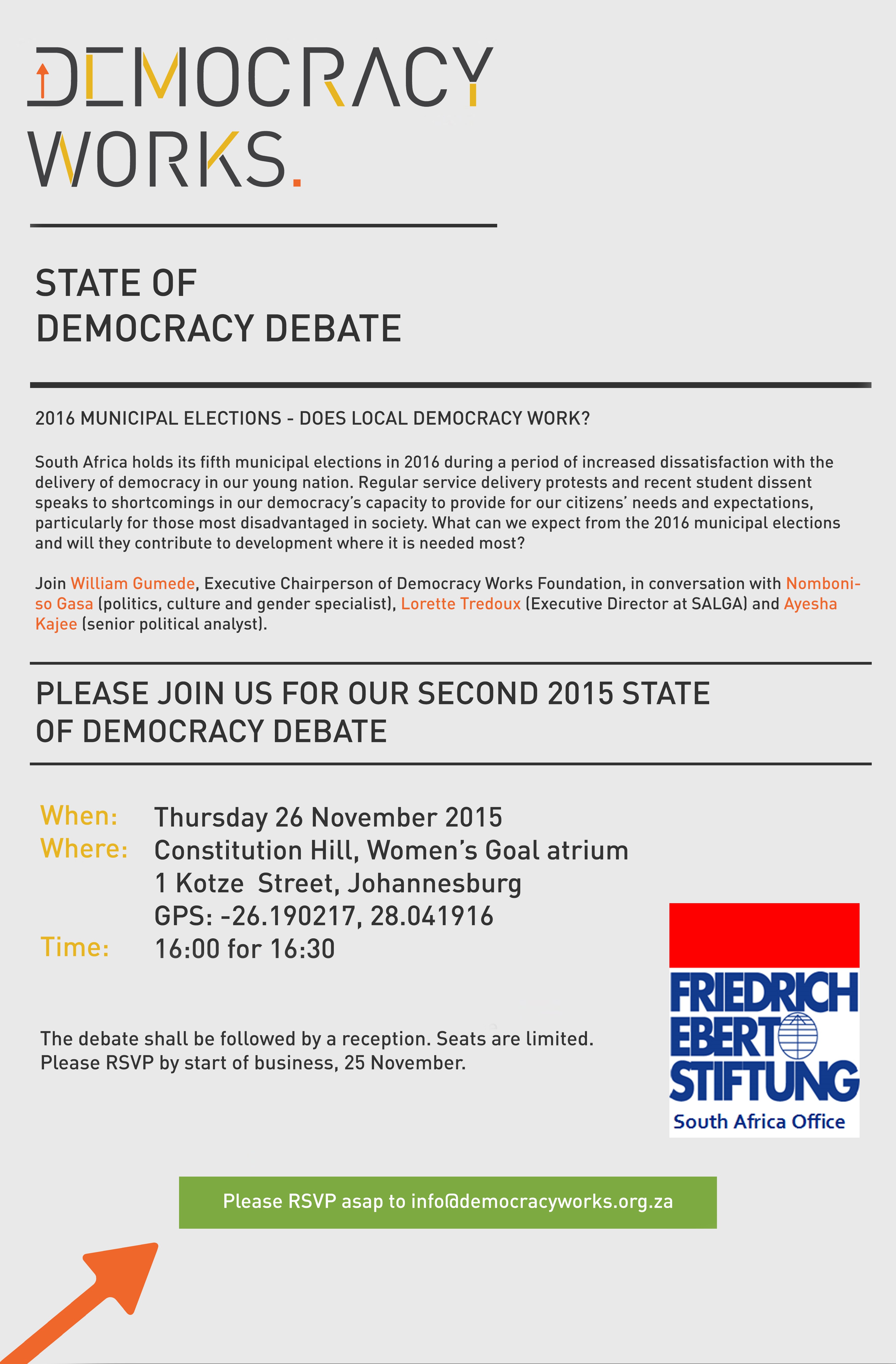 DEMOCRACY WORKS.

STATE OF DEMOCRACY DEBATE

2016 MUNICIPAL ELECTIONS - DOES LOCAL DEMOCRACY WORK?

South Africa holds its fifth municipal elections in 2016 during a period of increased dissatisfaction with the delivery of democracy in our young nation. Regular service delivery protests and recent student dissent speaks to shortcomings in our democracy's capacity to provide for our citizens' needs and expectations, particularly for those most disadvantaged in society. What can we expect from the 2016 municipal elections and will they contribute to development where it is needed most?

Join William Gumede, Executive Chairperson of Democracy Works Foundation, in conversation with Nomboniso Gasa (politics, culture and gender specialist), Lorette Tredoux (Executive Director at SALGA) and Ayesha Kajee (senior political analyst).

PLEASE JOIN US FOR OUR SECOND 2015 STATE OF DEMOCRACY DEBATE

When: Thursday 26 November 2015
Where: Constitution Hill, Women's Goal atrium
1 Kotze Street, Johannesburg
GPS: -26.190217, 28.041916
Time: 16:00 for 16:30

The debate shall be followed by a reception. Seats are limited.
Please RSVP by start of business, 25 November.

FRIEDRICH EBERT STIFTUNG
South Africa Office

Please RSVP asap to info@democracyworks.org.za